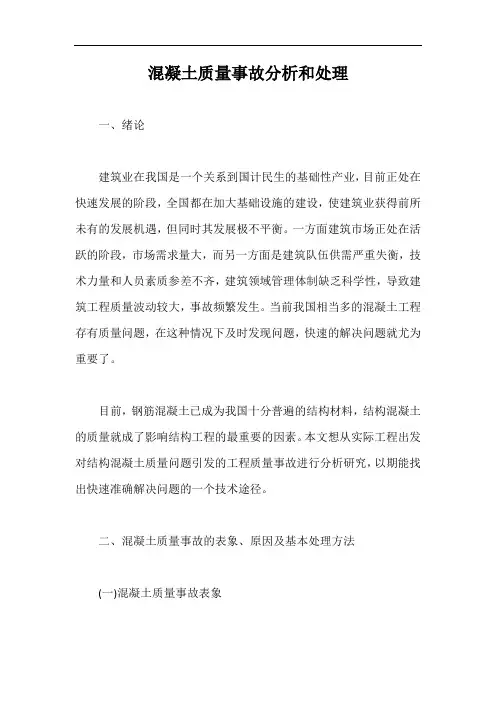 混凝土质量事故分析和处理

一、绪论

建筑业在我国是一个关系到国计民生的基础性产业，目前正处在快速发展的阶段，全国都在加大基础设施的建设，使建筑业获得前所未有的发展机遇，但同时其发展极不平衡。一方面建筑市场正处在活跃的阶段，市场需求量大，而另一方面是建筑队伍供需严重失衡，技术力量和人员素质参差不齐，建筑领域管理体制缺乏科学性，导致建筑工程质量波动较大，事故频繁发生。当前我国相当多的混凝土工程存有质量问题，在这种情况下及时发现问题，快速的解决问题就尤为重要了。

目前，钢筋混凝土已成为我国十分普遍的结构材料，结构混凝土的质量就成了影响结构工程的最重要的因素。本文想从实际工程出发对结构混凝土质量问题引发的工程质量事故进行分析研究，以期能找出快速准确解决问题的一个技术途径。

二、混凝土质量事故的表象、原因及基本处理方法

(一)混凝土质量事故表象